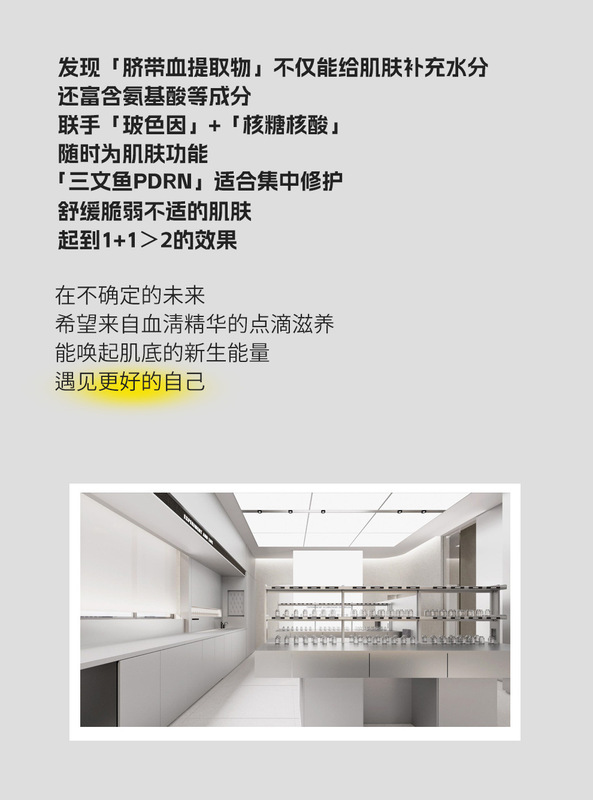 发现「脐带血提取物」不仅能给肌肤补充水分
还富含氨基酸等成分
联手「玻色因」+「核糖核酸」
随时为肌肤功能
「三文鱼PDRN」适合集中修护
舒缓脆弱不适的肌肤
起到1+1＞2的效果

在不确定的未来
希望来自血清精华的点滴滋养
能唤起肌底的新生能量
遇见更好的自己